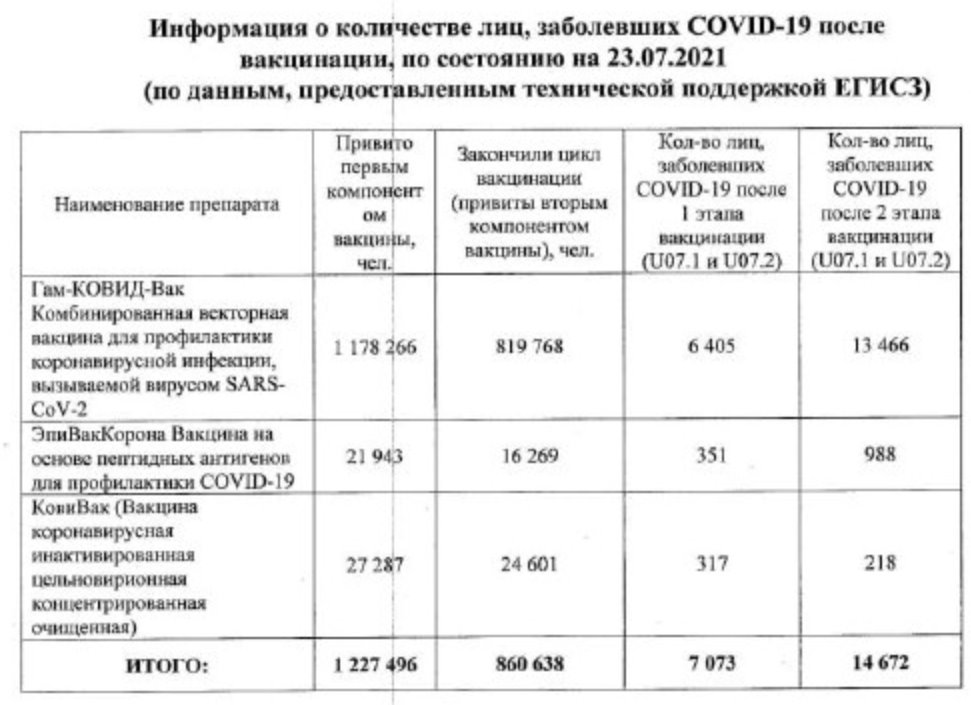 Информация о количестве лиц, заболевших COVID-19 после вакцинации, по состоянию на 23.07.2021
(по данным, предоставленным технической поддержкой ЕГИСЗ)

| Наименование препарата | Привито первым компонентом вакцины, чел. | Закончили цикл вакцинации (привиты вторым компонентом вакцины), чел. | Кол-во лиц, заболевших COVID-19 после 1 этапа вакцинации (U07.1 и U07.2) | Кол-во лиц, заболевших COVID-19 после 2 этапа вакцинации (U07.1 и U07.2) |
|---|---|---|---|---|
| Гам-КОВИД-Вак Комбинированная векторная вакцина для профилактики коронавирусной инфекции, вызываемой вирусом SARS-CoV-2 | 1 178 266 | 819 768 | 6 405 | 13 466 |
| ЭпиВакКорона Вакцина на основе пептидных антигенов для профилактики COVID-19 | 21 943 | 16 269 | 351 | 988 |
| КовиВак (Вакцина коронавирусная инактивированная цельновирионная концентрированная очищенная) | 27 287 | 24 601 | 317 | 218 |
| ИТОГО: | 1 227 496 | 860 638 | 7 073 | 14 672 |